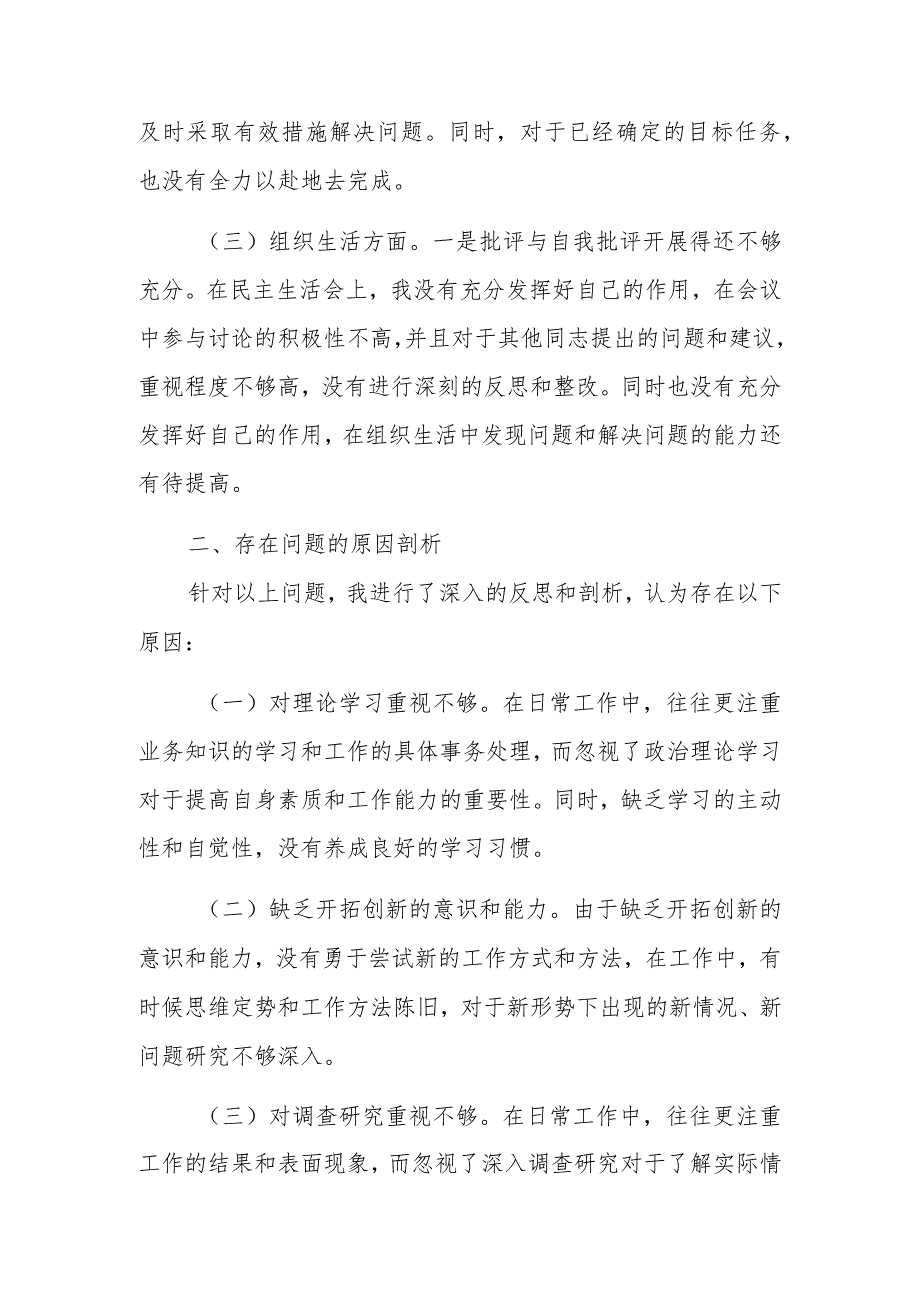 及时采取有效措施解决问题。同时，对于已经确定的目标任务，也没有全力以赴地去完成。

（三）组织生活方面。一是批评与自我批评开展得还不够充分。在民主生活会上，我没有充分发挥好自己的作用，在会议中参与讨论的积极性不高，并且对于其他同志提出的问题和建议，重视程度不够高，没有进行深刻的反思和整改。同时也没有充分发挥好自己的作用，在组织生活中发现问题和解决问题的能力还有待提高。

二、存在问题的原因剖析

针对以上问题，我进行了深入的反思和剖析，认为存在以下原因：

（一）对理论学习重视不够。在日常工作中，往往更注重业务知识的学习和工作的具体事务处理，而忽视了政治理论学习对于提高自身素质和工作能力的重要性。同时，缺乏学习的主动性和自觉性，没有养成良好的学习习惯。

（二）缺乏开拓创新的意识和能力。由于缺乏开拓创新的意识和能力，没有勇于尝试新的工作方式和方法，在工作中，有时候思维定势和工作方法陈旧，对于新形势下出现的新情况、新问题研究不够深入。

（三）对调查研究重视不够。在日常工作中，往往更注重工作的结果和表面现象，而忽视了深入调查研究对于了解实际情